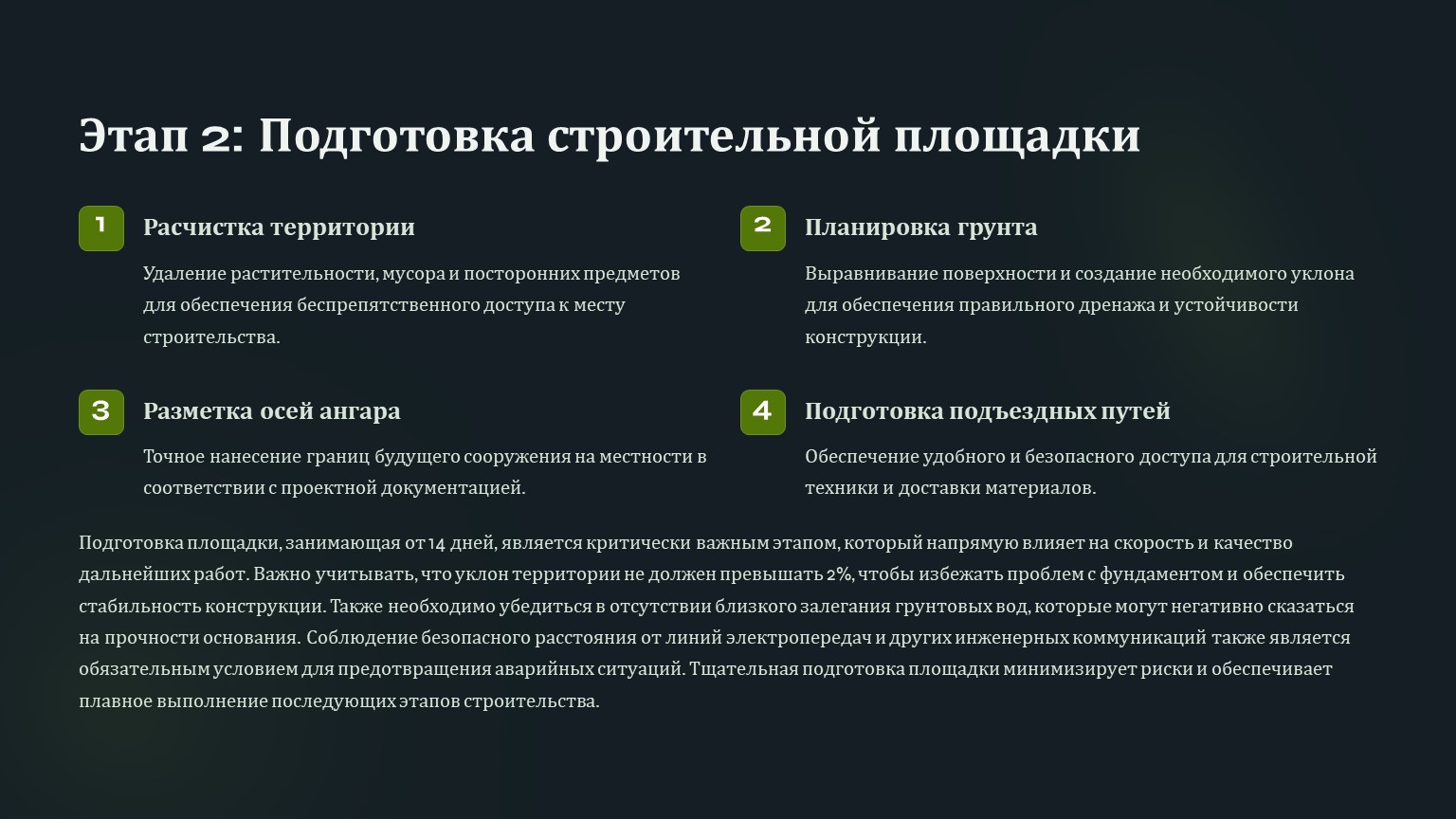 Этап 2: Подготовка строительной площадки

1

Расчистка территории

Удаление растительности, мусора и посторонних предметов для обеспечения беспрепятственного доступа к месту строительства.

2

Планировка грунта

Выравнивание поверхности и создание необходимого уклона для обеспечения правильного дренажа и устойчивости конструкции.

3

Разметка осей ангара

Точное нанесение границ будущего сооружения на местности в соответствии с проектной документацией.

4

Подготовка подъездных путей

Обеспечение удобного и безопасного доступа для строительной техники и доставки материалов.

Подготовка площадки, занимающая от 14 дней, является критически важным этапом, который напрямую влияет на скорость и качество дальнейших работ. Важно учитывать, что уклон территории не должен превышать 2%, чтобы избежать проблем с фундаментом и обеспечить стабильность конструкции. Также необходимо убедиться в отсутствии близкого залегания грунтовых вод, которые могут негативно сказаться на прочности основания. Соблюдение безопасного расстояния от линий электропередач и других инженерных коммуникаций также является обязательным условием для предотвращения аварийных ситуаций. Тщательная подготовка площадки минимизирует риски и обеспечивает плавное выполнение последующих этапов строительства.